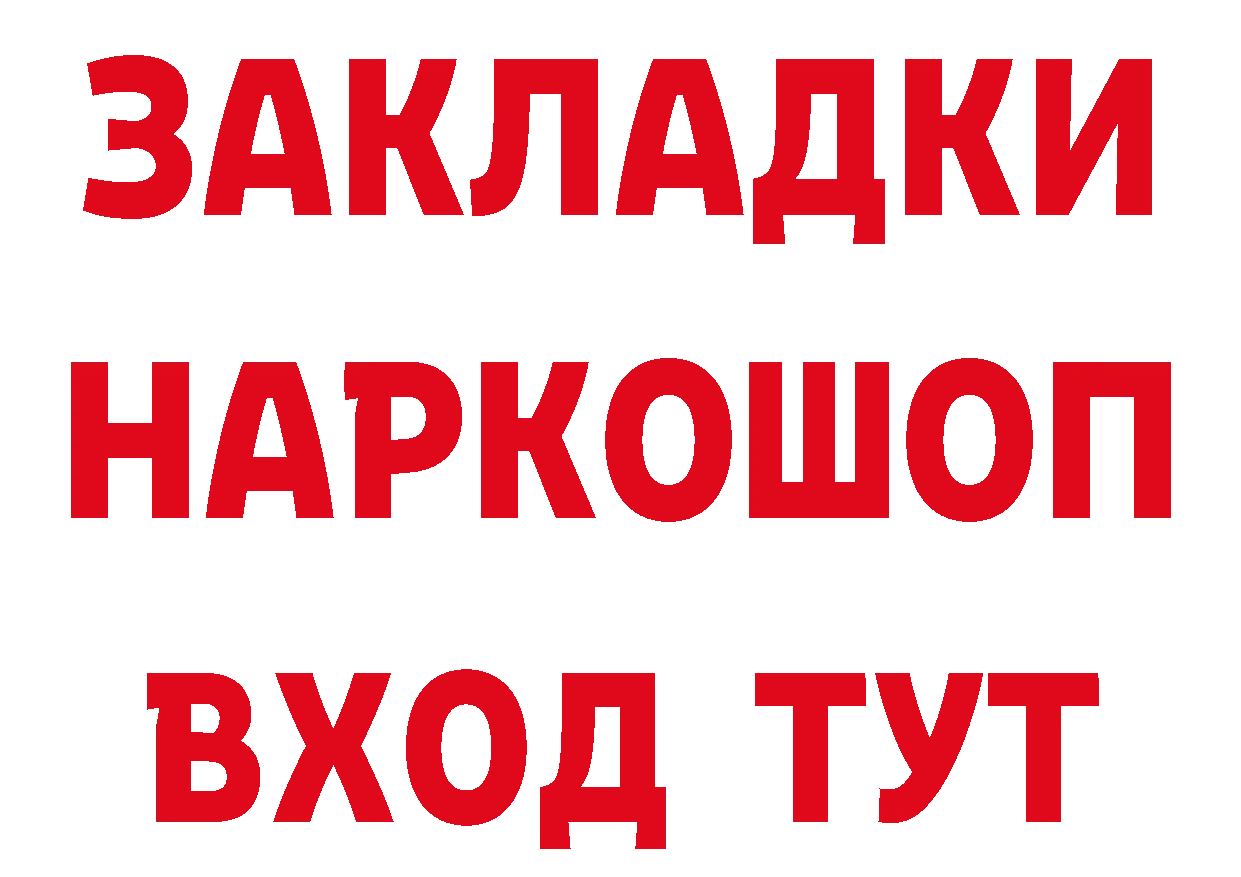 ЗАКЛАДКИ НАРКОШОП ВХОД ТУТ